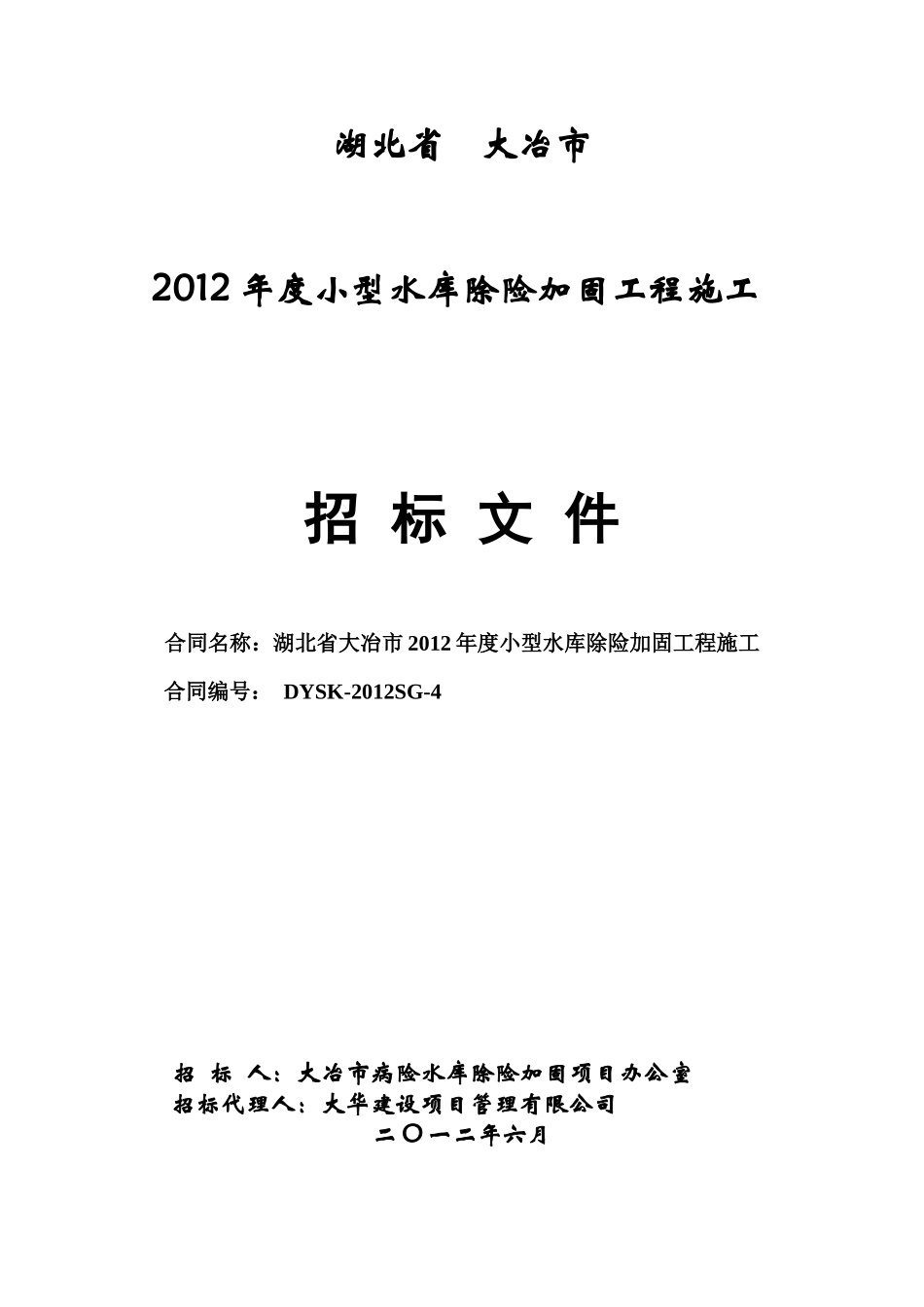 湖北省　大冶市

2012 年度小型水库除险加固工程施工

招 标 文 件

合同名称：湖北省大冶市 2012 年度小型水库除险加固工程施工

合同编号：　DYSK-2012SG-4

招　标　人：大冶市病险水库除险加固项目办公室
招标代理人：大华建设项目管理有限公司
二〇一二年六月